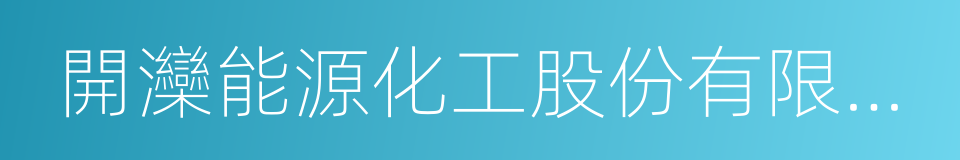 開灤能源化工股份有限...